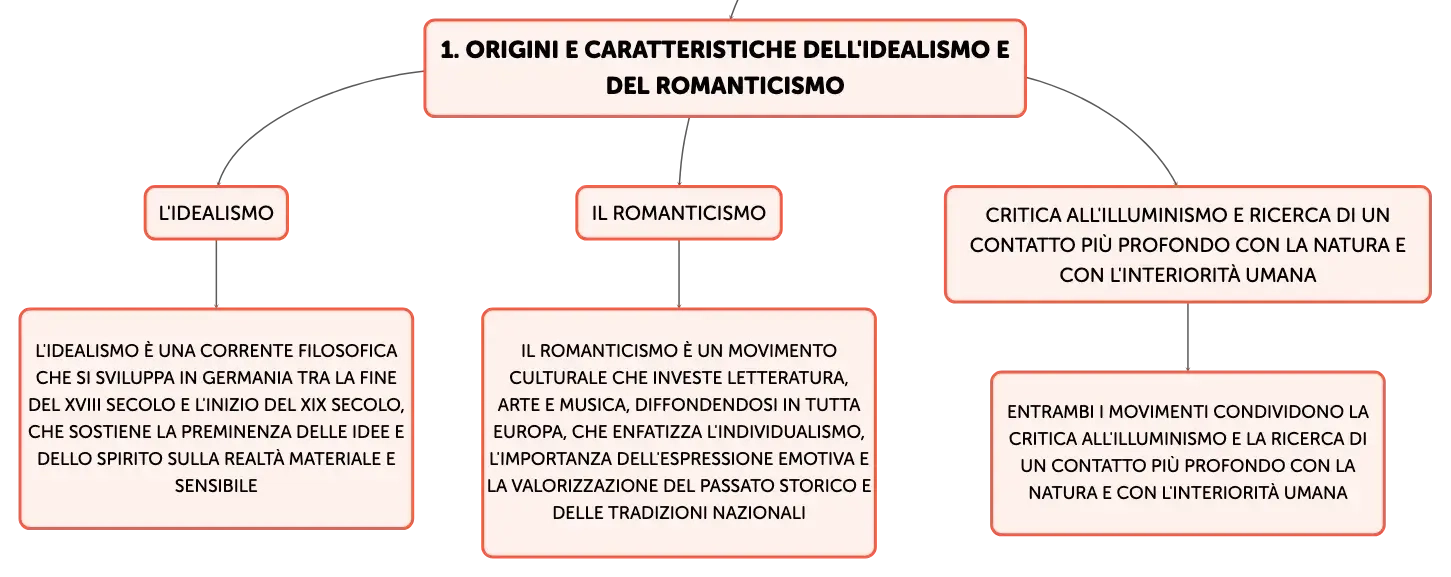 1. ORIGINI E CARATTERISTICHE DELL'IDEALISMO E DEL ROMANTICISMO

L'IDEALISMO

L'IDEALISMO È UNA CORRENTE FILOSOFICA CHE SI SVILUPPA IN GERMANIA TRA LA FINE DEL XVIII SECOLO E L'INIZIO DEL XIX SECOLO, CHE SOSTIENE LA PREMINENZA DELLE IDEE E DELLO SPIRITO SULLA REALTÀ MATERIALE E SENSIBILE

IL ROMANTICISMO

IL ROMANTICISMO È UN MOVIMENTO CULTURALE CHE INVESTE LETTERATURA, ARTE E MUSICA, DIFFONDENDOSI IN TUTTA EUROPA, CHE ENFATIZZA L'INDIVIDUALISMO, L'IMPORTANZA DELL'ESPRESSIONE EMOTIVA E LA VALORIZZAZIONE DEL PASSATO STORICO E DELLE TRADIZIONI NAZIONALI

CRITICA ALL'ILLUMINISMO E RICERCA DI UN CONTATTO PIÙ PROFONDO CON LA NATURA E CON L'INTERIORITÀ UMANA

ENTRAMBI I MOVIMENTI CONDIVIDONO LA CRITICA ALL'ILLUMINISMO E LA RICERCA DI UN CONTATTO PIÙ PROFONDO CON LA NATURA E CON L'INTERIORITÀ UMANA